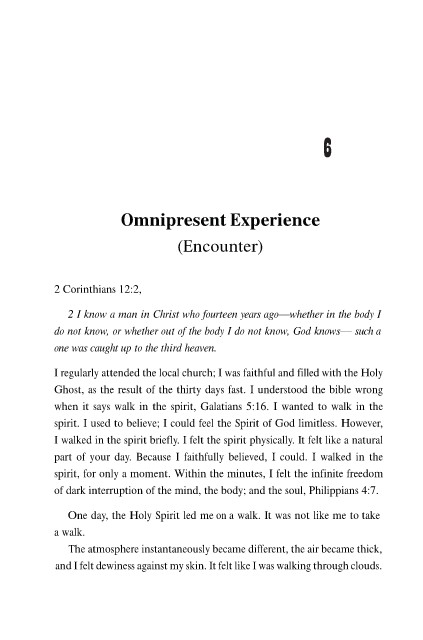 6

Omnipresent Experience
(Encounter)

2 Corinthians 12:2,

2 I know a man in Christ who fourteen years ago—whether in the body I do not know, or whether out of the body I do not know, God knows— such a one was caught up to the third heaven.

I regularly attended the local church; I was faithful and filled with the Holy Ghost, as the result of the thirty days fast. I understood the bible wrong when it says walk in the spirit, Galatians 5:16. I wanted to walk in the spirit. I used to believe; I could feel the Spirit of God limitless. However, I walked in the spirit briefly. I felt the spirit physically. It felt like a natural part of your day. Because I faithfully believed, I could. I walked in the spirit, for only a moment. Within the minutes, I felt the infinite freedom of dark interruption of the mind, the body; and the soul, Philippians 4:7.

One day, the Holy Spirit led me on a walk. It was not like me to take a walk.

The atmosphere instantaneously became different, the air became thick, and I felt dewiness against my skin. It felt like I was walking through clouds.